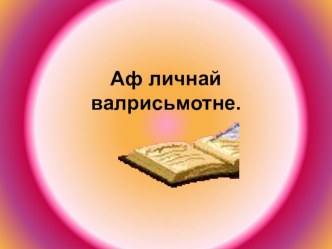 Аф личнай валрисьмотне.